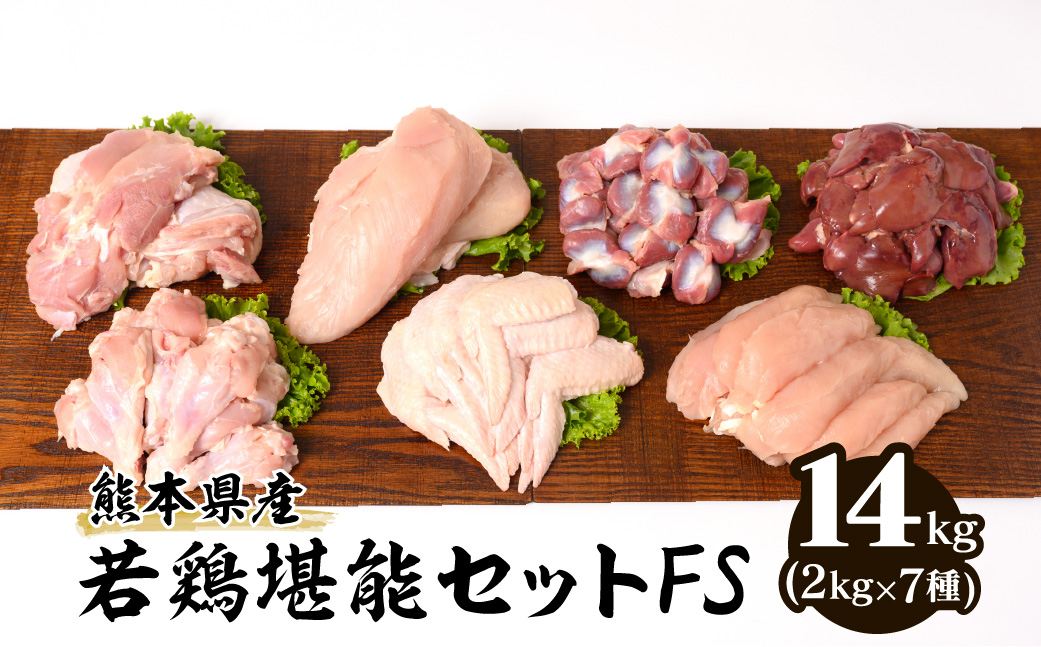 熊本県産
若鶏堪能セットFS

14kg
(2kg×7種)